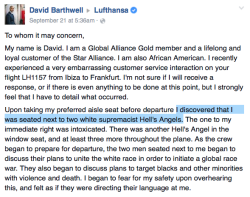 David Barthwell ▸ Lufthansa
September 21 at 5:36am ·

To whom it may concern,

My name is David. I am a Global Alliance Gold member and a lifelong and loyal customer of the Star Alliance. I am also African American. I recently experienced a very embarrassing customer service interaction on your flight LH1157 from Ibiza to Frankfurt. I'm not sure if I will receive a response, or if there is even anything to be done at this point, but I strongly feel that I have to detail what occurred.

Upon taking my preferred aisle seat before departure I discovered that I was seated next to two white supremacist Hell's Angels. The one to my immediate right was intoxicated. There was another Hell's Angel in the window seat, and at least three more throughout the plane. As the crew began to prepare for departure, the two men seated next to me began to discuss their plans to unite the white race in order to initiate a global race war. They also began to discuss plans to target blacks and other minorities with violence and death. I began to fear for my safety upon overhearing this, and felt as if they were directing their language at me.